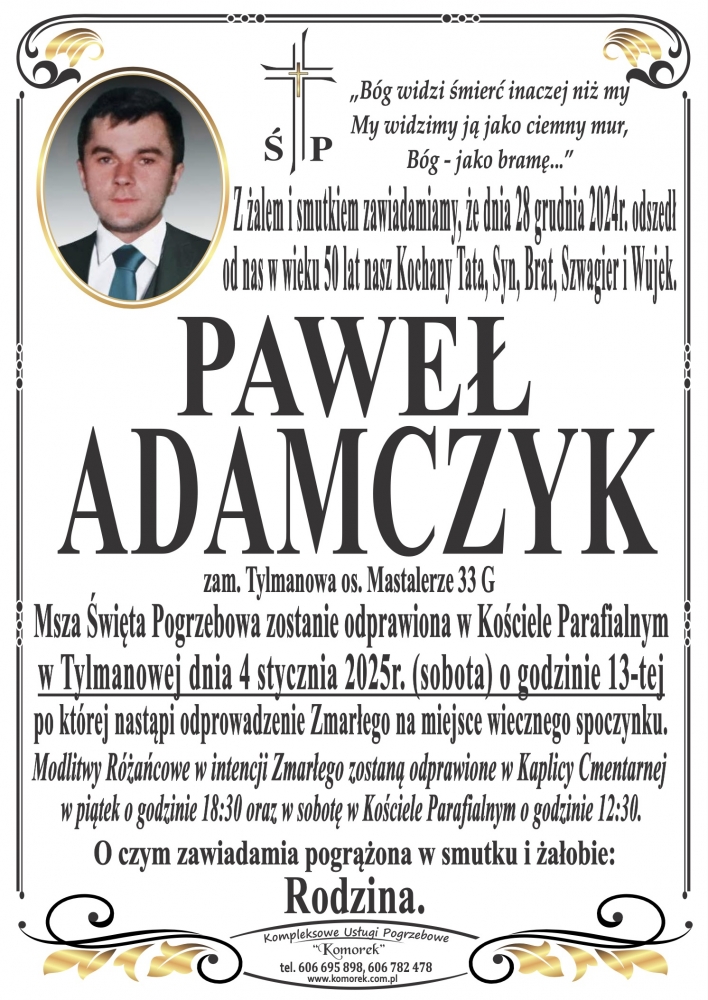 Ś P

„Bóg widzi śmierć inaczej niż my
My widzimy ją jako ciemny mur,
Bóg - jako bramę..."

Z żalem i smutkiem zawiadamiamy, że dnia 28 grudnia 2024r. odszedł od nas w wieku 50 lat nasz Kochany Tata, Syn, Brat, Szwagier i Wujek.

PAWEŁ
ADAMCZYK

zam. Tylmanowa os. Mastalerze 33 G

Msza Święta Pogrzebowa zostanie odprawiona w Kościele Parafialnym w Tylmanowej dnia 4 stycznia 2025r. (sobota) o godzinie 13-tej po której nastąpi odprowadzenie Zmarłego na miejsce wiecznego spoczynku.

Modlitwy Różańcowe w intencji Zmarłego zostaną odprawione w Kaplicy Cmentarnej w piątek o godzinie 18:30 oraz w sobotę w Kościele Parafialnym o godzinie 12:30.

O czym zawiadamia pogrążona w smutku i żałobie:

Rodzina.

Kompleksowe Usługi Pogrzebowe
"Komorek"
tel. 606 695 898, 606 782 478
www.komorek.com.pl